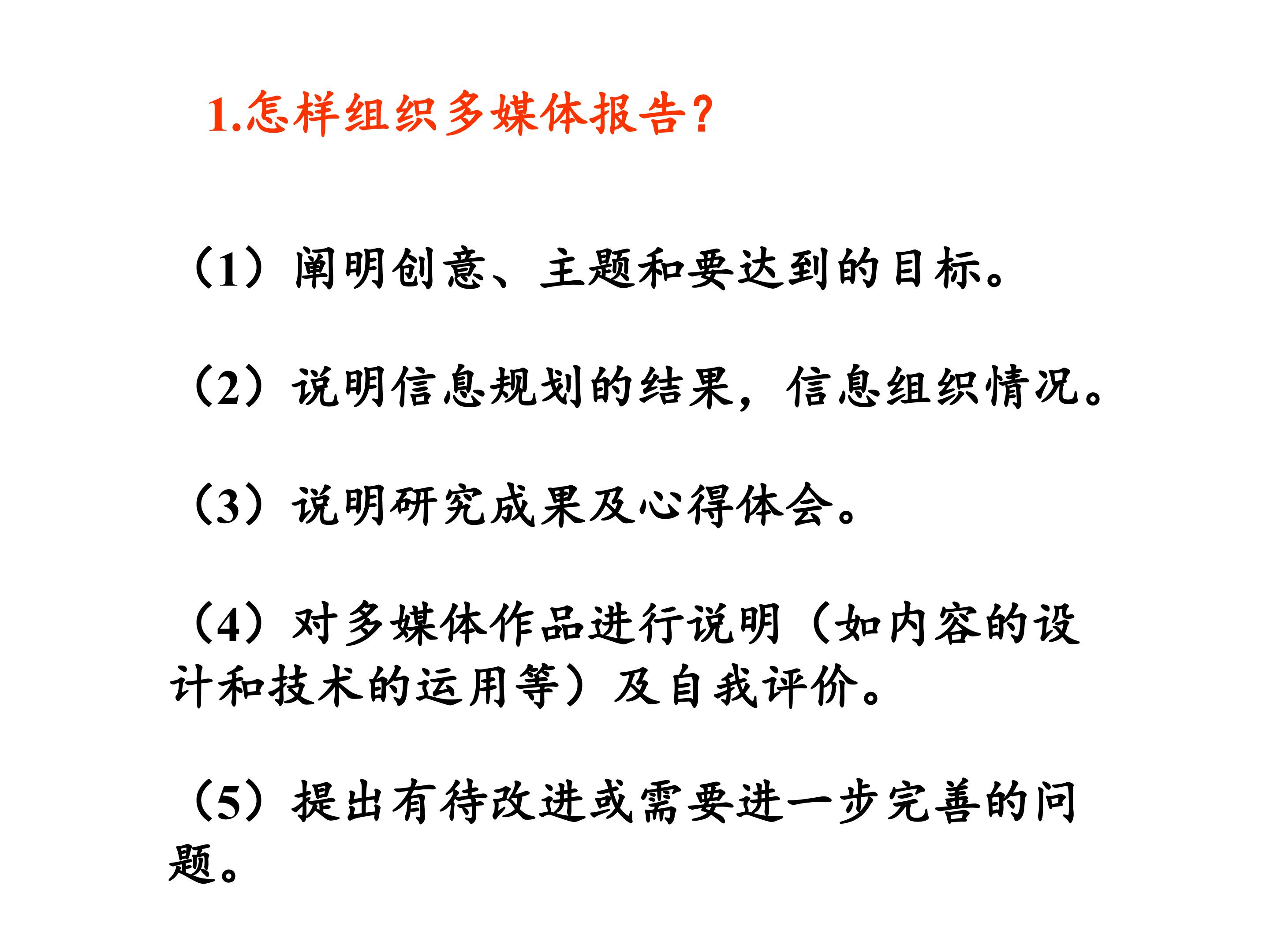 1.怎样组织多媒体报告?

（1）阐明创意、主题和要达到的目标。

（2）说明信息规划的结果，信息组织情况。

（3）说明研究成果及心得体会。

（4）对多媒体作品进行说明（如内容的设计和技术的运用等）及自我评价。

（5）提出有待改进或需要进一步完善的问题。